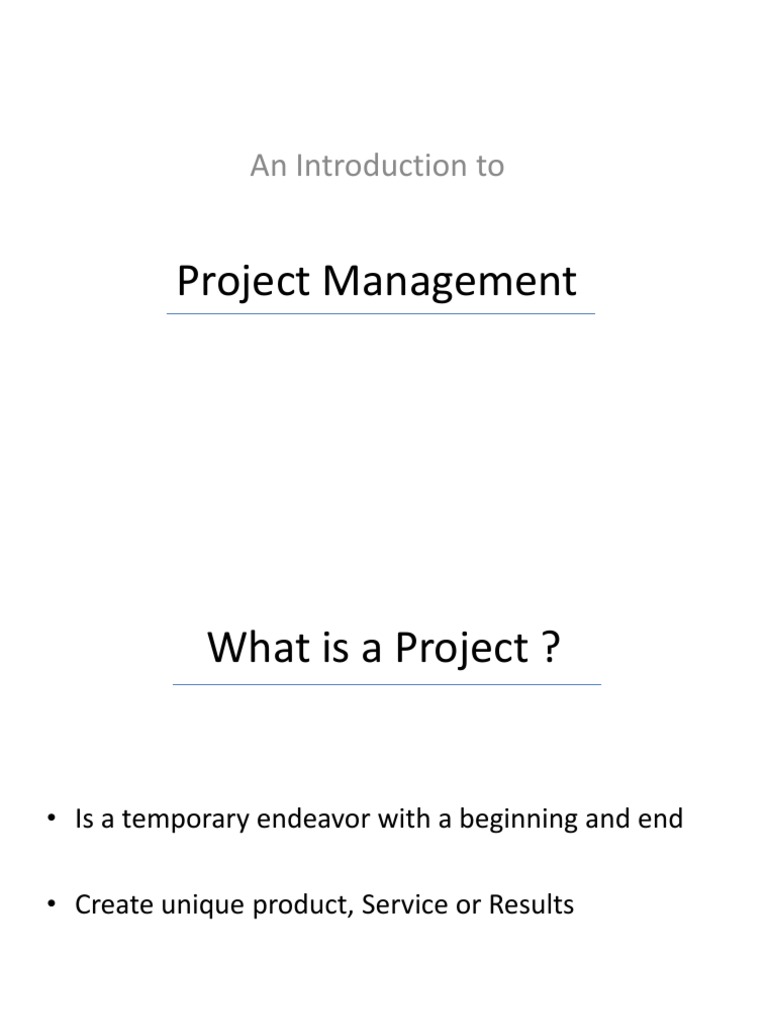 An Introduction to

Project Management

What is a Project ?

• Is a temporary endeavor with a beginning and end

• Create unique product, Service or Results